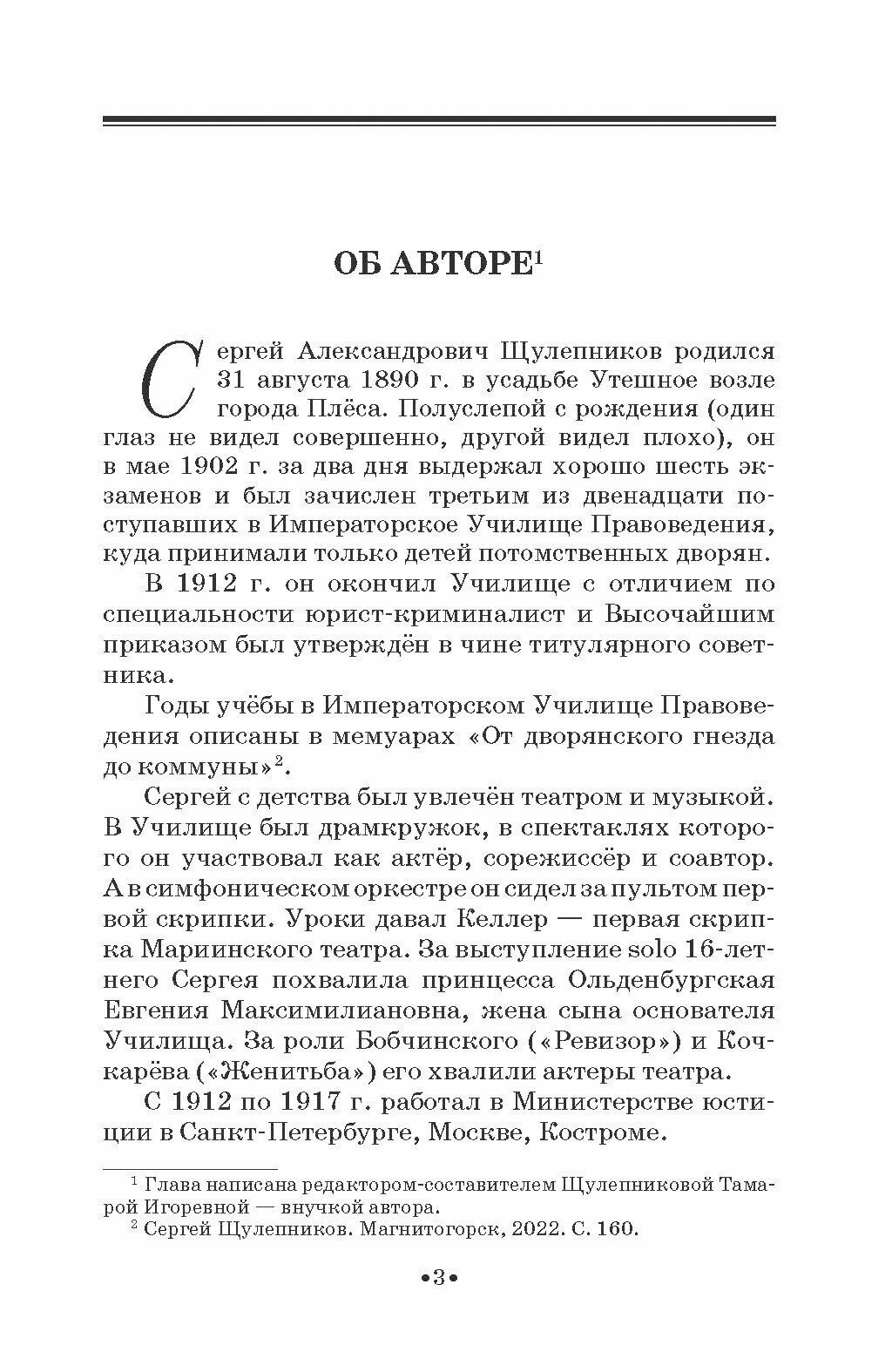 ОБ АВТОРЕ$^1$

Сергей Александрович Щулепников родился 31 августа 1890 г. в усадьбе Утешное возле города Плёса. Полуслепой с рождения (один глаз не видел совершенно, другой видел плохо), он в мае 1902 г. за два дня выдержал хорошо шесть экзаменов и был зачислен третьим из двенадцати поступавших в Императорское Училище Правоведения, куда принимали только детей потомственных дворян.

В 1912 г. он окончил Училище с отличием по специальности юрист-криминалист и Высочайшим приказом был утверждён в чине титулярного советника.

Годы учёбы в Императорском Училище Правоведения описаны в мемуарах «От дворянского гнезда до коммуны»$^2$.

Сергей с детства был увлечён театром и музыкой. В Училище был драмкружок, в спектаклях которого он участвовал как актёр, сорежиссёр и соавтор. А в симфоническом оркестре он сидел за пультом первой скрипки. Уроки давал Келлер — первая скрипка Мариинского театра. За выступление solo 16-летнего Сергея похвалила принцесса Ольденбургская Евгения Максимилиановна, жена сына основателя Училища. За роли Бобчинского («Ревизор») и Кочкарёва («Женитьба») его хвалили актеры театра.

С 1912 по 1917 г. работал в Министерстве юстиции в Санкт-Петербурге, Москве, Костроме.

$^1$ Глава написана редактором-составителем Щулепниковой Тамарой Игоревной — внучкой автора.
$^2$ Сергей Щулепников. Магнитогорск, 2022. С. 160.

•3•